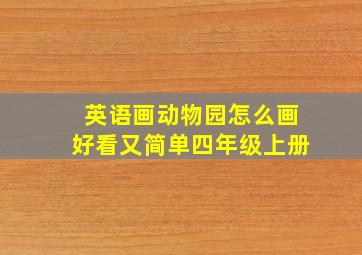 英语画动物园怎么画
好看又简单四年级上册